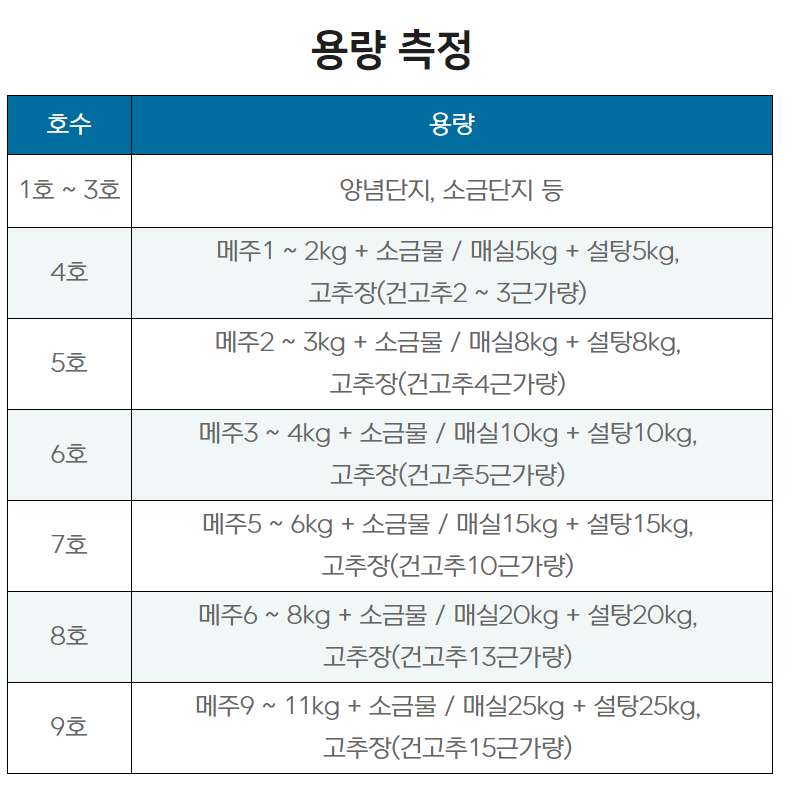 용량 측정

| 호수 | 용량 |
|---|---|
| 1호 ~ 3호 | 양념단지, 소금단지 등 |
| 4호 | 메주1 ~ 2kg + 소금물 / 매실5kg + 설탕5kg, 고추장(건고추2 ~ 3근가량) |
| 5호 | 메주2 ~ 3kg + 소금물 / 매실8kg + 설탕8kg, 고추장(건고추4근가량) |
| 6호 | 메주3 ~ 4kg + 소금물 / 매실10kg + 설탕10kg, 고추장(건고추5근가량) |
| 7호 | 메주5 ~ 6kg + 소금물 / 매실15kg + 설탕15kg, 고추장(건고추10근가량) |
| 8호 | 메주6 ~ 8kg + 소금물 / 매실20kg + 설탕20kg, 고추장(건고추13근가량) |
| 9호 | 메주9 ~ 11kg + 소금물 / 매실25kg + 설탕25kg, 고추장(건고추15근가량) |